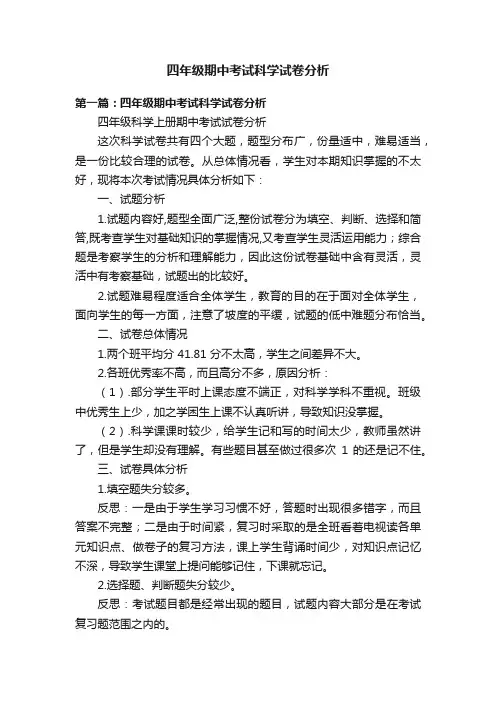 四年级期中考试科学试卷分析

第一篇：四年级期中考试科学试卷分析

四年级科学上册期中考试试卷分析

这次科学试卷共有四个大题，题型分布广，份量适中，难易适当，是一份比较合理的试卷。从总体情况看，学生对本期知识掌握的不太好，现将本次考试情况具体分析如下：

一、试题分析

1.试题内容好,题型全面广泛,整份试卷分为填空、判断、选择和简答,既考查学生对基础知识的掌握情况,又考查学生灵活运用能力；综合题是考察学生的分析和理解能力，因此这份试卷基础中含有灵活，灵活中有考察基础，试题出的比较好。

2.试题难易程度适合全体学生，教育的目的在于面对全体学生，面向学生的每一方面，注意了坡度的平缓，试题的低中难题分布恰当。

二、试卷总体情况

1.两个班平均分 41.81 分不太高，学生之间差异不大。

2.各班优秀率不高，而且高分不多，原因分析：

（1）.部分学生平时上课态度不端正，对科学学科不重视。班级中优秀生上少，加之学困生上课不认真听讲，导致知识没掌握。

（2）.科学课课时较少，给学生记和写的时间太少，教师虽然讲了，但是学生却没有理解。有些题目甚至做过很多次 1 的还是记不住。

三、试卷具体分析

1.填空题失分较多。

反思：一是由于学生学习习惯不好，答题时出现很多错字，而且答案不完整；二是由于时间紧，复习时采取的是全班看着电视读各单元知识点、做卷子的复习方法，课上学生背诵时间少，对知识点记忆不深，导致学生课堂上提问能够记住，下课就忘记。

2.选择题、判断题失分较少。

反思：考试题目都是经常出现的题目，试题内容大部分是在考试复习题范围之内的。